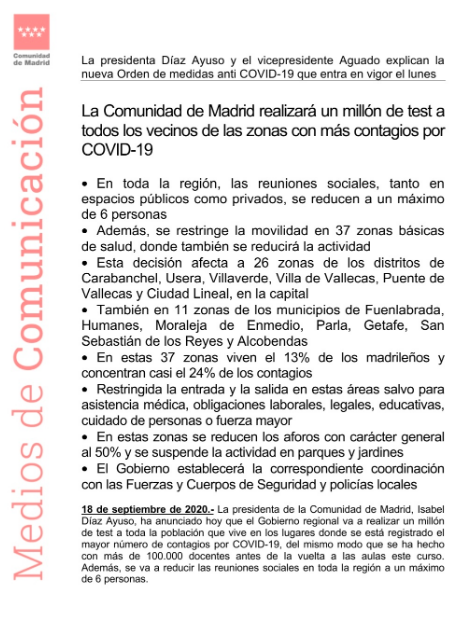 Comunidad de Madrid

Medios de Comunicación

La presidenta Díaz Ayuso y el vicepresidente Aguado explican la nueva Orden de medidas anti COVID-19 que entra en vigor el lunes

La Comunidad de Madrid realizará un millón de test a todos los vecinos de las zonas con más contagios por COVID-19

• En toda la región, las reuniones sociales, tanto en espacios públicos como privados, se reducen a un máximo de 6 personas
• Además, se restringe la movilidad en 37 zonas básicas de salud, donde también se reducirá la actividad
• Esta decisión afecta a 26 zonas de los distritos de Carabanchel, Usera, Villaverde, Villa de Vallecas, Puente de Vallecas y Ciudad Lineal, en la capital
• También en 11 zonas de los municipios de Fuenlabrada, Humanes, Moraleja de Enmedio, Parla, Getafe, San Sebastián de los Reyes y Alcobendas
• En estas 37 zonas viven el 13% de los madrileños y concentran casi el 24% de los contagios
• Restringida la entrada y la salida en estas áreas salvo para asistencia médica, obligaciones laborales, legales, educativas, cuidado de personas o fuerza mayor
• En estas zonas se reducen los aforos con carácter general al 50% y se suspende la actividad en parques y jardines
• El Gobierno establecerá la correspondiente coordinación con las Fuerzas y Cuerpos de Seguridad y policías locales

18 de septiembre de 2020.- La presidenta de la Comunidad de Madrid, Isabel Díaz Ayuso, ha anunciado hoy que el Gobierno regional va a realizar un millón de test a toda la población que vive en los lugares donde se está registrado el mayor número de contagios por COVID-19, del mismo modo que se ha hecho con más de 100.000 docentes antes de la vuelta a las aulas este curso. Además, se va a reducir las reuniones sociales en toda la región a un máximo de 6 personas.